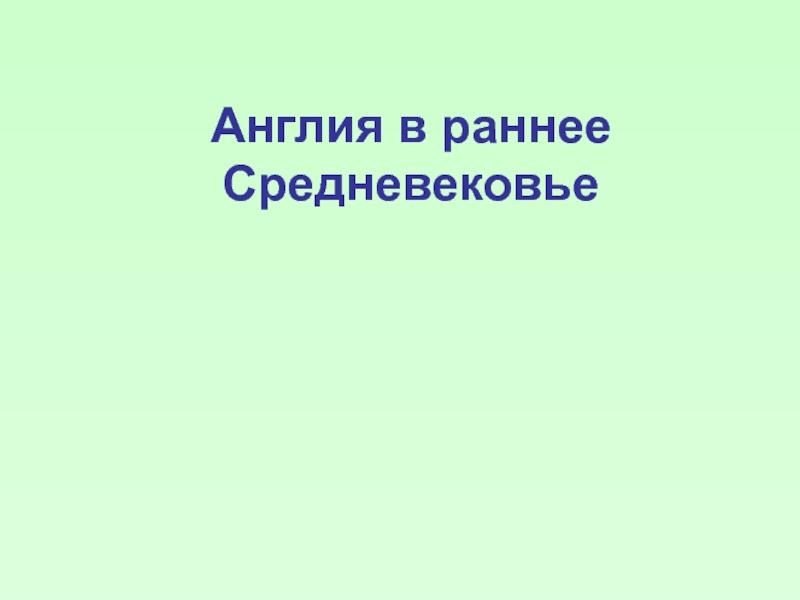 Англия в раннее Средневековье